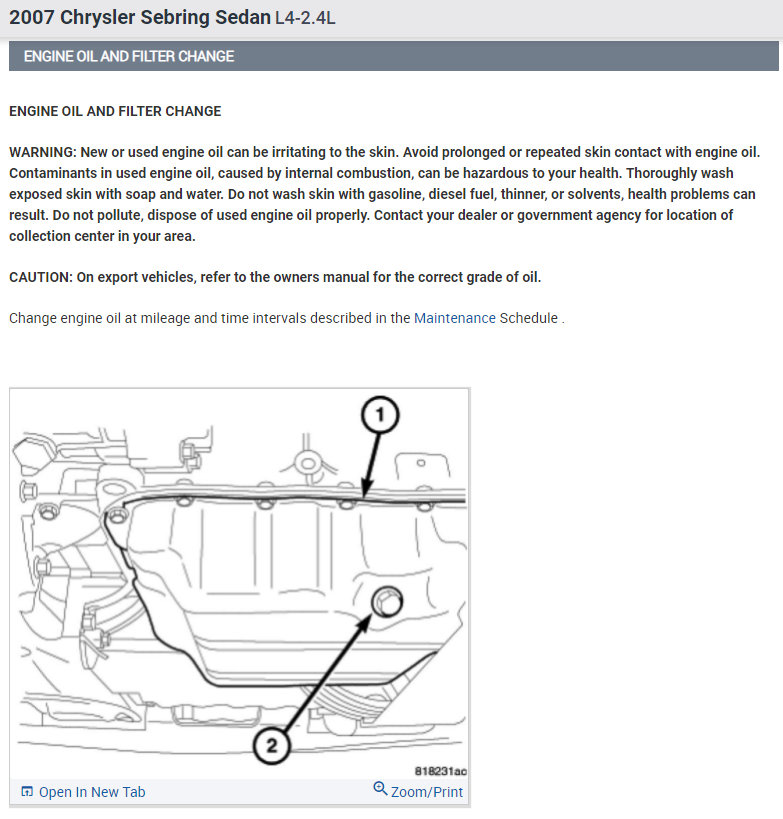 2007 Chrysler Sebring Sedan L4-2.4L

ENGINE OIL AND FILTER CHANGE

ENGINE OIL AND FILTER CHANGE

WARNING: New or used engine oil can be irritating to the skin. Avoid prolonged or repeated skin contact with engine oil. Contaminants in used engine oil, caused by internal combustion, can be hazardous to your health. Thoroughly wash exposed skin with soap and water. Do not wash skin with gasoline, diesel fuel, thinner, or solvents, health problems can result. Do not pollute, dispose of used engine oil properly. Contact your dealer or government agency for location of collection center in your area.

CAUTION: On export vehicles, refer to the owners manual for the correct grade of oil.

Change engine oil at mileage and time intervals described in the Maintenance Schedule .

1

2

818231ac

Open In New Tab

Zoom/Print